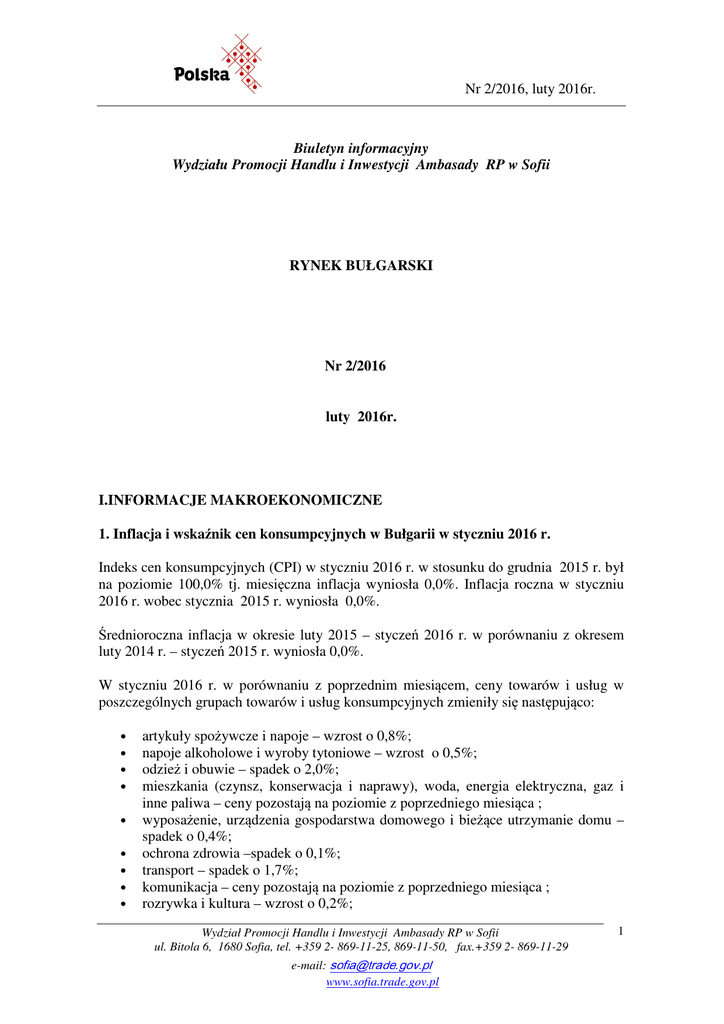 Polska

Nr 2/2016, luty 2016r.

Biuletyn informacyjny
Wydziału Promocji Handlu i Inwestycji Ambasady RP w Sofii

RYNEK BUŁGARSKI

Nr 2/2016

luty 2016r.

I.INFORMACJE MAKROEKONOMICZNE

1. Inflacja i wskaźnik cen konsumpcyjnych w Bułgarii w styczniu 2016 r.

Indeks cen konsumpcyjnych (CPI) w styczniu 2016 r. w stosunku do grudnia 2015 r. był na poziomie 100,0% tj. miesięczna inflacja wyniosła 0,0%. Inflacja roczna w styczniu 2016 r. wobec stycznia 2015 r. wyniosła 0,0%.

Średnioroczna inflacja w okresie luty 2015 – styczeń 2016 r. w porównaniu z okresem luty 2014 r. – styczeń 2015 r. wyniosła 0,0%.

W styczniu 2016 r. w porównaniu z poprzednim miesiącem, ceny towarów i usług w poszczególnych grupach towarów i usług konsumpcyjnych zmieniły się następująco:

• artykuły spożywcze i napoje – wzrost o 0,8%;
• napoje alkoholowe i wyroby tytoniowe – wzrost o 0,5%;
• odzież i obuwie – spadek o 2,0%;
• mieszkania (czynsz, konserwacja i naprawy), woda, energia elektryczna, gaz i inne paliwa – ceny pozostają na poziomie z poprzedniego miesiąca ;
• wyposażenie, urządzenia gospodarstwa domowego i bieżące utrzymanie domu – spadek o 0,4%;
• ochrona zdrowia –spadek o 0,1%;
• transport – spadek o 1,7%;
• komunikacja – ceny pozostają na poziomie z poprzedniego miesiąca ;
• rozrywka i kultura – wzrost o 0,2%;

Wydział Promocji Handlu i Inwestycji Ambasady RP w Sofii
ul. Bitola 6, 1680 Sofia, tel. +359 2- 869-11-25, 869-11-50, fax.+359 2- 869-11-29
e-mail: sofia@trade.gov.pl
www.sofia.trade.gov.pl

1